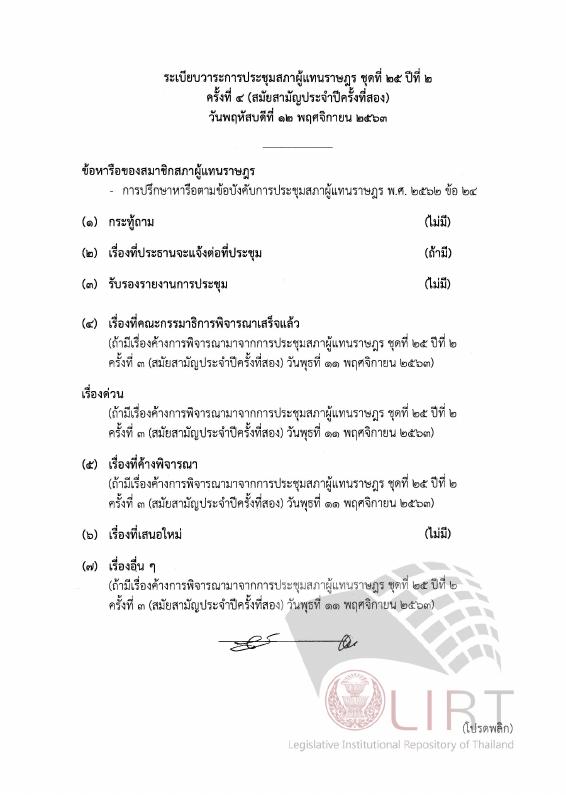 ระเบียบวาระการประชุมสภาผู้แทนราษฎร ชุดที่ ๒๕ ปีที่ ๒
ครั้งที่ ๔ (สมัยสามัญประจำปีครั้งที่สอง)
วันพฤหัสบดีที่ ๑๒ พฤศจิกายน ๒๕๖๓

ข้อหารือของสมาชิกสภาผู้แทนราษฎร
- การปรึกษาหารือตามข้อบังคับการประชุมสภาผู้แทนราษฎร พ.ศ. ๒๕๖๒ ข้อ ๒๔

(๑) กระทู้ถาม (ไม่มี)

(๒) เรื่องที่ประธานจะแจ้งต่อที่ประชุม (ถ้ามี)

(๓) รับรองรายงานการประชุม (ไม่มี)

(๔) เรื่องที่คณะกรรมาธิการพิจารณาเสร็จแล้ว
(ถ้ามีเรื่องค้างการพิจารณามาจากการประชุมสภาผู้แทนราษฎร ชุดที่ ๒๕ ปีที่ ๒ ครั้งที่ ๓ (สมัยสามัญประจำปีครั้งที่สอง) วันพุธที่ ๑๑ พฤศจิกายน ๒๕๖๓)

เรื่องด่วน
(ถ้ามีเรื่องค้างการพิจารณามาจากการประชุมสภาผู้แทนราษฎร ชุดที่ ๒๕ ปีที่ ๒ ครั้งที่ ๓ (สมัยสามัญประจำปีครั้งที่สอง) วันพุธที่ ๑๑ พฤศจิกายน ๒๕๖๓)

(๕) เรื่องที่ค้างพิจารณา
(ถ้ามีเรื่องค้างการพิจารณามาจากการประชุมสภาผู้แทนราษฎร ชุดที่ ๒๕ ปีที่ ๒ ครั้งที่ ๓ (สมัยสามัญประจำปีครั้งที่สอง) วันพุธที่ ๑๑ พฤศจิกายน ๒๕๖๓)

(๖) เรื่องที่เสนอใหม่ (ไม่มี)

(๗) เรื่องอื่น ๆ
(ถ้ามีเรื่องค้างการพิจารณามาจากการประชุมสภาผู้แทนราษฎร ชุดที่ ๒๕ ปีที่ ๒ ครั้งที่ ๓ (สมัยสามัญประจำปีครั้งที่สอง) วันพุธที่ ๑๑ พฤศจิกายน ๒๕๖๓)

LIRT
(โปรดพลิก)
Legislative Institutional Repository of Thailand